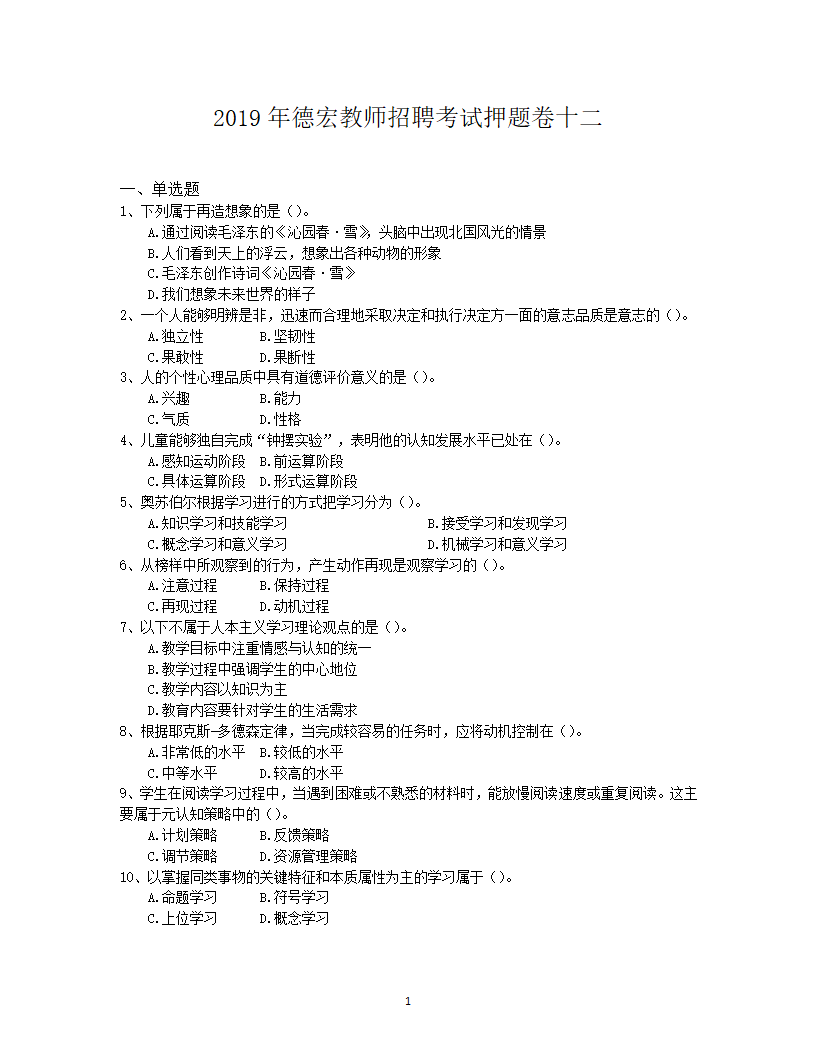 2019 年德宏教师招聘考试押题卷十二

一、单选题
1、下列属于再造想象的是（）。
A.通过阅读毛泽东的《沁园春·雪》头脑中出现北国风光的情景
B.人们看到天上的浮云，想象出各种动物的形象
C.毛泽东创作诗词《沁园春·雪》
D.我们想象未来世界的样子
2、一个人能够明辨是非，迅速而合理地采取决定和执行决定方一面的意志品质是意志的（）。
A.独立性　B.坚韧性
C.果敢性　D.果断性
3、人的个性心理品质中具有道德评价意义的是（）。
A.兴趣　B.能力
C.气质　D.性格
4、儿童能够独自完成“钟摆实验”，表明他的认知发展水平已处在（）。
A.感知运动阶段　B.前运算阶段
C.具体运算阶段　D.形式运算阶段
5、奥苏伯尔根据学习进行的方式把学习分为（）。
A.知识学习和技能学习　B.接受学习和发现学习
C.概念学习和意义学习　D.机械学习和意义学习
6、从榜样中所观察到的行为，产生动作再现是观察学习的（）。
A.注意过程　B.保持过程
C.再现过程　D.动机过程
7、以下不属于人本主义学习理论观点的是（）。
A.教学目标中注重情感与认知的统一
B.教学过程中强调学生的中心地位
C.教学内容以知识为主
D.教育内容要针对学生的生活需求
8、根据耶克斯-多德森定律，当完成较容易的任务时，应将动机控制在（）。
A.非常低的水平　B.较低的水平
C.中等水平　D.较高的水平
9、学生在阅读学习过程中，当遇到困难或不熟悉的材料时，能放慢阅读速度或重复阅读。这主要属于元认知策略中的（）。
A.计划策略　B.反馈策略
C.调节策略　D.资源管理策略
10、以掌握同类事物的关键特征和本质属性为主的学习属于（）。
A.命题学习　B.符号学习
C.上位学习　D.概念学习

1